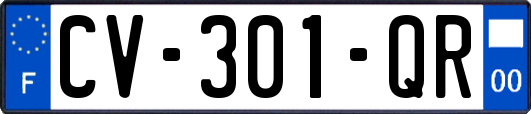 F
CV-301-QR
00